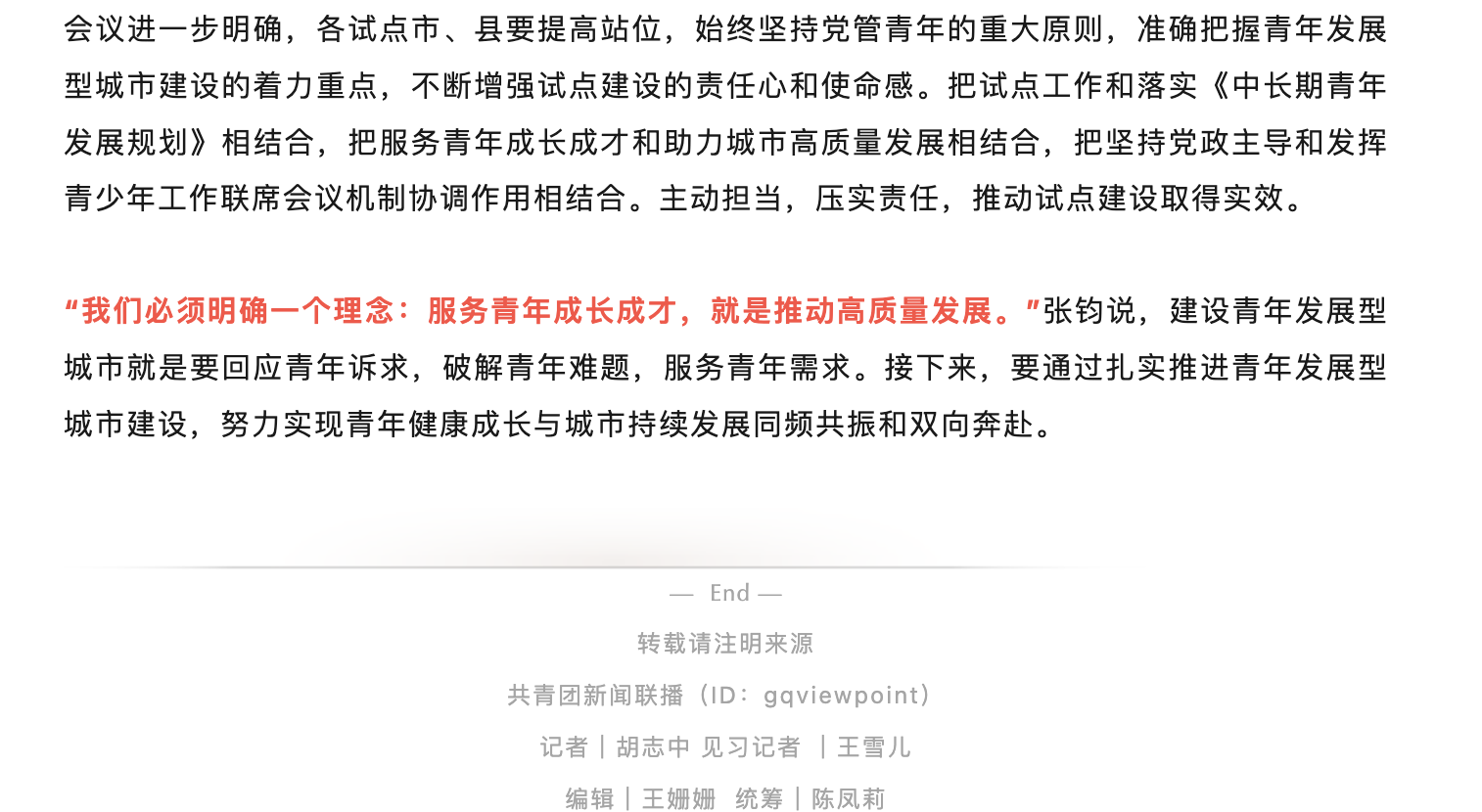 会议进一步明确，各试点市、县要提高站位，始终坚持党管青年的重大原则，准确把握青年发展型城市建设的着力重点，不断增强试点建设的责任心和使命感。把试点工作和落实《中长期青年发展规划》相结合，把服务青年成长成才和助力城市高质量发展相结合，把坚持党政主导和发挥青少年工作联席会议机制协调作用相结合。主动担当，压实责任，推动试点建设取得实效。

“我们必须明确一个理念：服务青年成长成才，就是推动高质量发展。”张钧说，建设青年发展型城市就是要回应青年诉求，破解青年难题，服务青年需求。接下来，要通过扎实推进青年发展型城市建设，努力实现青年健康成长与城市持续发展同频共振和双向奔赴。

— End —

转载请注明来源

共青团新闻联播（ID：gqviewpoint）

记者｜胡志中 见习记者 ｜王雪儿

编辑｜王姗姗 统筹｜陈凤莉